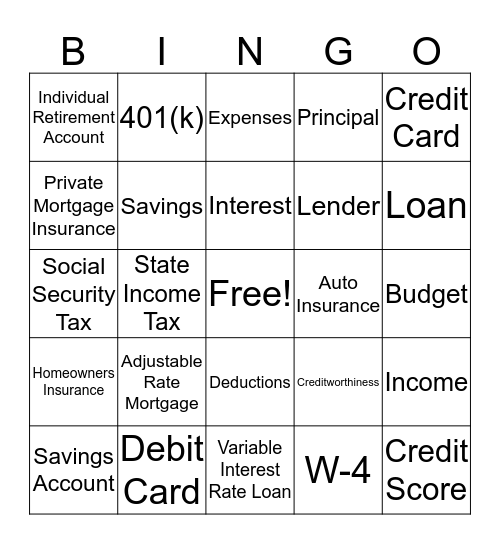 | B | I | N | G | O |
|---|---|---|---|---|
| Individual Retirement Account | 401(k) | Expenses | Principal | Credit Card |
| Private Mortgage Insurance | Savings | Interest | Lender | Loan |
| Social Security Tax | State Income Tax | Free! | Auto Insurance | Budget |
| Homeowners Insurance | Adjustable Rate Mortgage | Deductions | Creditworthiness | Income |
| Savings Account | Debit Card | Variable Interest Rate Loan | W-4 | Credit Score |